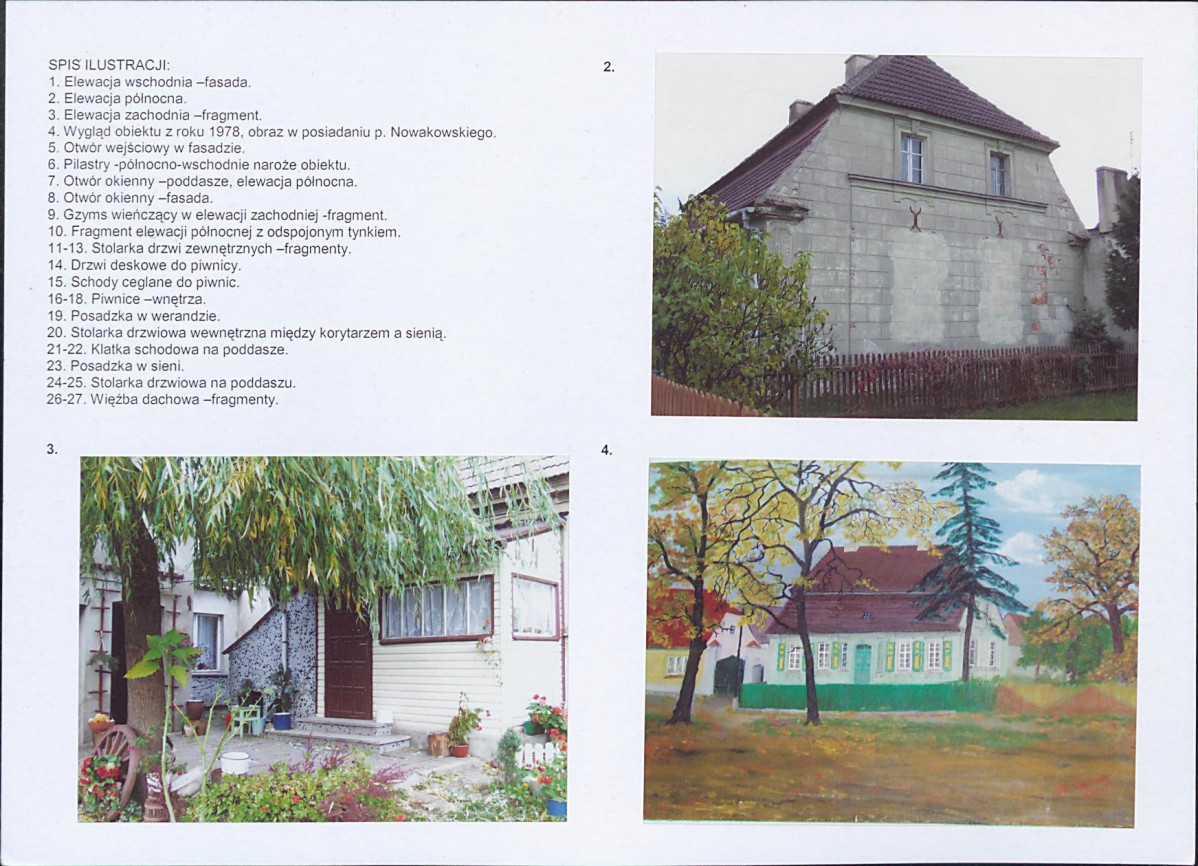 SPIS ILUSTRACJI:
1. Elewacja wschodnia –fasada.
2. Elewacja północna.
3. Elewacja zachodnia –fragment.
4. Wygląd obiektu z roku 1978, obraz w posiadaniu p. Nowakowskiego.
5. Otwór wejściowy w fasadzie.
6. Pilastry -północno-wschodnie naroże obiektu.
7. Otwór okienny –poddasze, elewacja północna.
8. Otwór okienny –fasada.
9. Gzyms wieńczący w elewacji zachodniej -fragment.
10. Fragment elewacji północnej z odspojonym tynkiem.
11-13. Stolarka drzwi zewnętrznych –fragmenty.
14. Drzwi deskowe do piwnicy.
15. Schody ceglane do piwnic.
16-18. Piwnice –wnętrza.
19. Posadzka w werandzie.
20. Stolarka drzwiowa wewnętrzna między korytarzem a sienią.
21-22. Klatka schodowa na poddasze.
23. Posadzka w sieni.
24-25. Stolarka drzwiowa na poddaszu.
26-27. Więźba dachowa –fragmenty.

2.

3.

4.